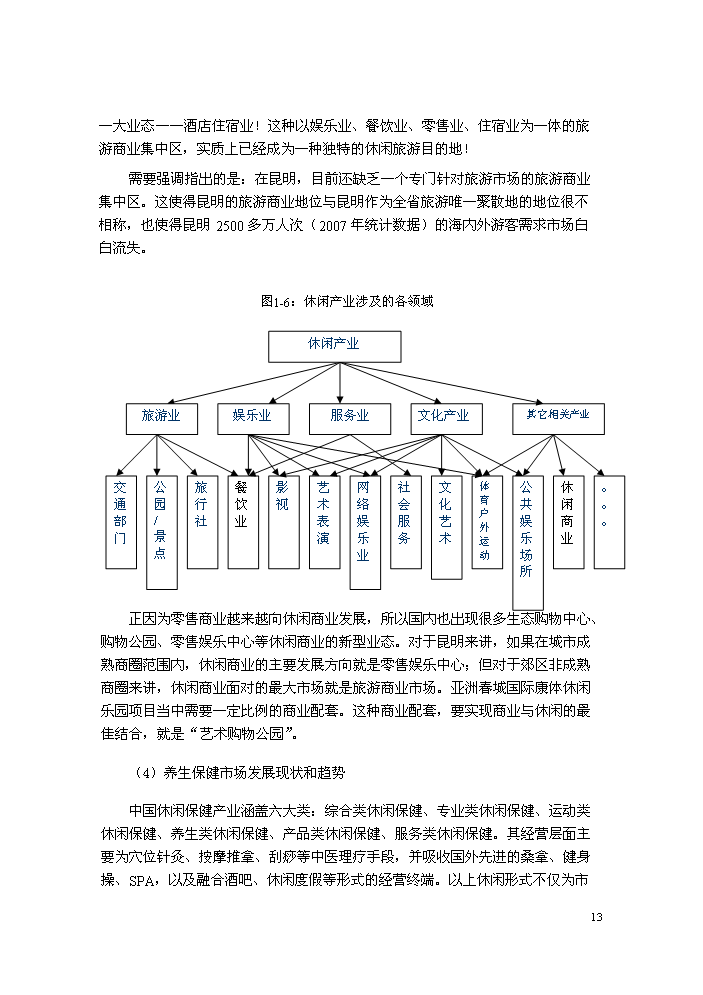 一大业态——酒店住宿业！这种以娱乐业、餐饮业、零售业、住宿业为一体的旅游商业集中区，实质上已经成为一种独特的休闲旅游目的地！

需要强调指出的是：在昆明，目前还缺乏一个专门针对旅游市场的旅游商业集中区。这使得昆明的旅游商业地位与昆明作为全省旅游唯一聚散地的地位很不相称，也使得昆明 2500 多万人次（2007 年统计数据）的海内外游客需求市场白白流失。

图1-6：休闲产业涉及的各领域

休闲产业

旅游业

娱乐业

服务业

文化产业

其它相关产业

交通部门

公园/景点

旅行社

餐饮业

影视

艺术表演

网络娱乐业

社会服务

文化艺术

体育户外运动

公共娱乐场所

休闲商业

。。。

正因为零售商业越来越向休闲商业发展，所以国内也出现很多生态购物中心、购物公园、零售娱乐中心等休闲商业的新型业态。对于昆明来讲，如果在城市成熟商圈范围内，休闲商业的主要发展方向就是零售娱乐中心；但对于郊区非成熟商圈来讲，休闲商业面对的最大市场就是旅游商业市场。亚洲春城国际康体休闲乐园项目当中需要一定比例的商业配套。这种商业配套，要实现商业与休闲的最佳结合，就是“艺术购物公园”。

（4）养生保健市场发展现状和趋势

中国休闲保健产业涵盖六大类：综合类休闲保健、专业类休闲保健、运动类休闲保健、养生类休闲保健、产品类休闲保健、服务类休闲保健。其经营层面主要为穴位针灸、按摩推拿、刮痧等中医理疗手段，并吸收国外先进的桑拿、健身操、SPA，以及融合酒吧、休闲度假等形式的经营终端。以上休闲形式不仅为市

13